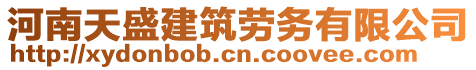 河南天盛建筑劳务有限公司
http://xydonbob.cn.coovee.com